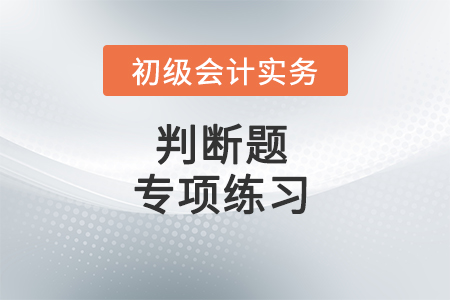 初级会计实务

判断题
专项练习